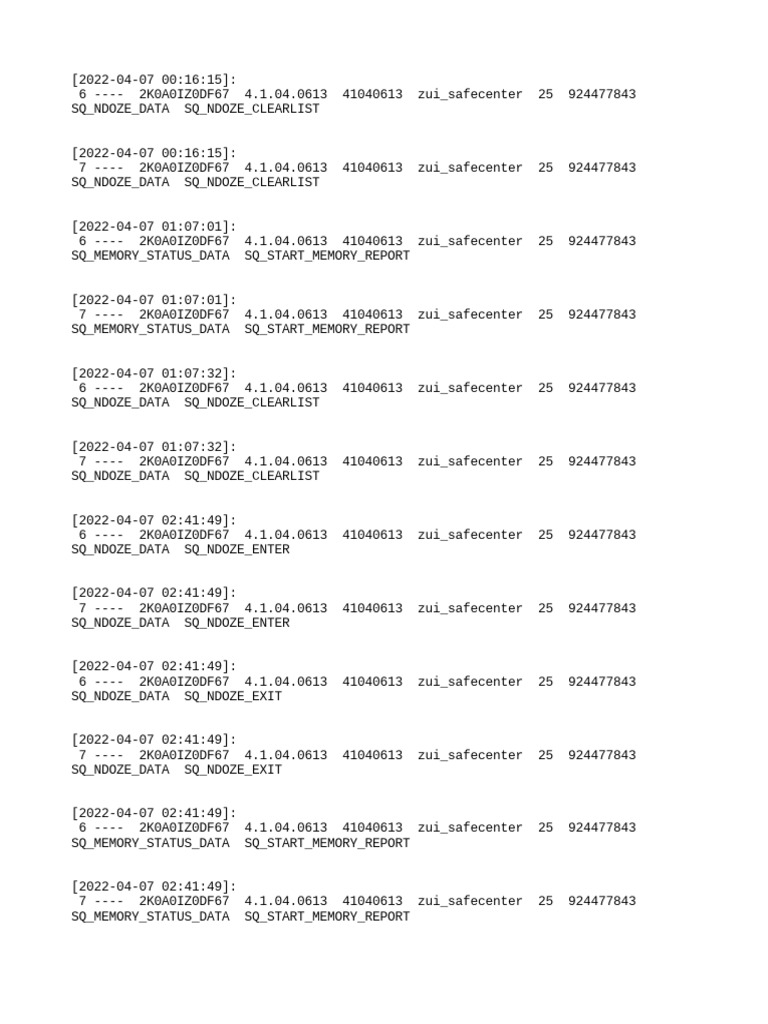 [2022-04-07 00:16:15]:
6 ---- 2K0A0IZ0DF67 4.1.04.0613 41040613 zui_safecenter 25 924477843 SQ_NDOZE_DATA SQ_NDOZE_CLEARLIST

[2022-04-07 00:16:15]:
7 ---- 2K0A0IZ0DF67 4.1.04.0613 41040613 zui_safecenter 25 924477843 SQ_NDOZE_DATA SQ_NDOZE_CLEARLIST

[2022-04-07 01:07:01]:
6 ---- 2K0A0IZ0DF67 4.1.04.0613 41040613 zui_safecenter 25 924477843 SQ_MEMORY_STATUS_DATA SQ_START_MEMORY_REPORT

[2022-04-07 01:07:01]:
7 ---- 2K0A0IZ0DF67 4.1.04.0613 41040613 zui_safecenter 25 924477843 SQ_MEMORY_STATUS_DATA SQ_START_MEMORY_REPORT

[2022-04-07 01:07:32]:
6 ---- 2K0A0IZ0DF67 4.1.04.0613 41040613 zui_safecenter 25 924477843 SQ_NDOZE_DATA SQ_NDOZE_CLEARLIST

[2022-04-07 01:07:32]:
7 ---- 2K0A0IZ0DF67 4.1.04.0613 41040613 zui_safecenter 25 924477843 SQ_NDOZE_DATA SQ_NDOZE_CLEARLIST

[2022-04-07 02:41:49]:
6 ---- 2K0A0IZ0DF67 4.1.04.0613 41040613 zui_safecenter 25 924477843 SQ_NDOZE_DATA SQ_NDOZE_ENTER

[2022-04-07 02:41:49]:
7 ---- 2K0A0IZ0DF67 4.1.04.0613 41040613 zui_safecenter 25 924477843 SQ_NDOZE_DATA SQ_NDOZE_ENTER

[2022-04-07 02:41:49]:
6 ---- 2K0A0IZ0DF67 4.1.04.0613 41040613 zui_safecenter 25 924477843 SQ_NDOZE_DATA SQ_NDOZE_EXIT

[2022-04-07 02:41:49]:
7 ---- 2K0A0IZ0DF67 4.1.04.0613 41040613 zui_safecenter 25 924477843 SQ_NDOZE_DATA SQ_NDOZE_EXIT

[2022-04-07 02:41:49]:
6 ---- 2K0A0IZ0DF67 4.1.04.0613 41040613 zui_safecenter 25 924477843 SQ_MEMORY_STATUS_DATA SQ_START_MEMORY_REPORT

[2022-04-07 02:41:49]:
7 ---- 2K0A0IZ0DF67 4.1.04.0613 41040613 zui_safecenter 25 924477843 SQ_MEMORY_STATUS_DATA SQ_START_MEMORY_REPORT